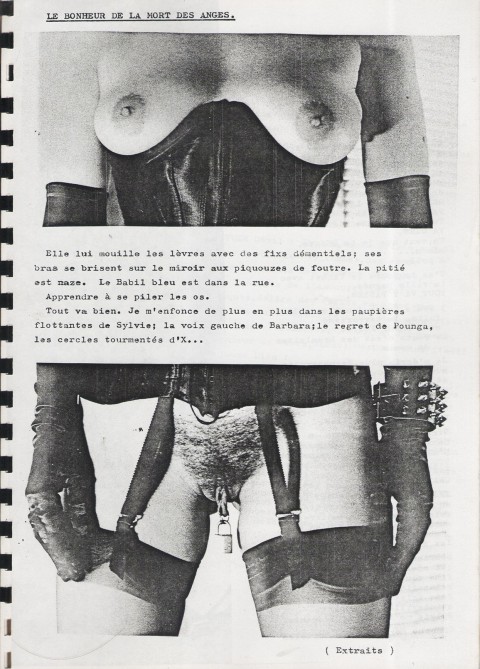 LE BONHEUR DE LA MORT DES ANGES.

Elle lui mouille les lèvres avec des fixs démentiels; ses bras se brisent sur le miroir aux piquouzes de foutre. La pitié est naze. Le Babil bleu est dans la rue.

Apprendre à se piler les os.

Tout va bien. Je m'enfonce de plus en plus dans les paupières flottantes de Sylvie; la voix gauche de Barbara;le regret de Pounga, les cercles tourmentés d'X...

( Extraits )